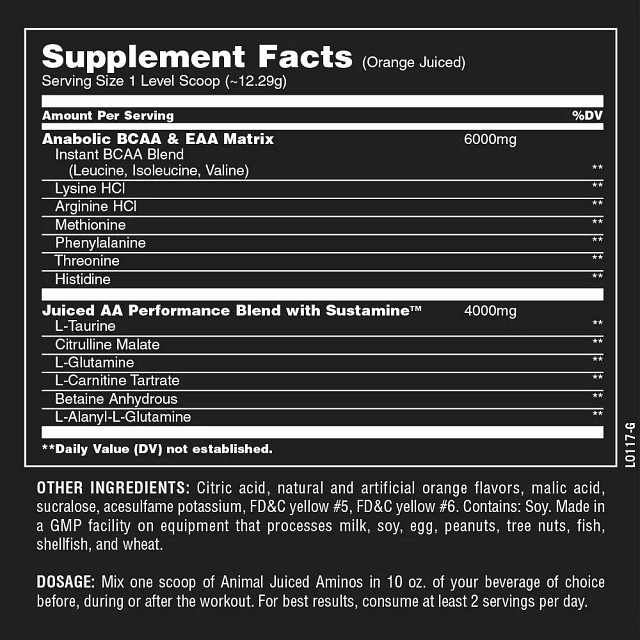 Supplement Facts (Orange Juiced)
Serving Size 1 Level Scoop (~12.29g)

| Amount Per Serving | | %DV |
|---|---|---|
| Anabolic BCAA & EAA Matrix | 6000mg | |
| Instant BCAA Blend (Leucine, Isoleucine, Valine) | | ** |
| Lysine HCl | | ** |
| Arginine HCl | | ** |
| Methionine | | ** |
| Phenylalanine | | ** |
| Threonine | | ** |
| Histidine | | ** |
| Juiced AA Performance Blend with Sustamine™ | 4000mg | |
| L-Taurine | | ** |
| Citrulline Malate | | ** |
| L-Glutamine | | ** |
| L-Carnitine Tartrate | | ** |
| Betaine Anhydrous | | ** |
| L-Alanyl-L-Glutamine | | ** |

**Daily Value (DV) not established.

L0117-G

OTHER INGREDIENTS: Citric acid, natural and artificial orange flavors, malic acid, sucralose, acesulfame potassium, FD&C yellow #5, FD&C yellow #6. Contains: Soy. Made in a GMP facility on equipment that processes milk, soy, egg, peanuts, tree nuts, fish, shellfish, and wheat.

DOSAGE: Mix one scoop of Animal Juiced Aminos in 10 oz. of your beverage of choice before, during or after the workout. For best results, consume at least 2 servings per day.